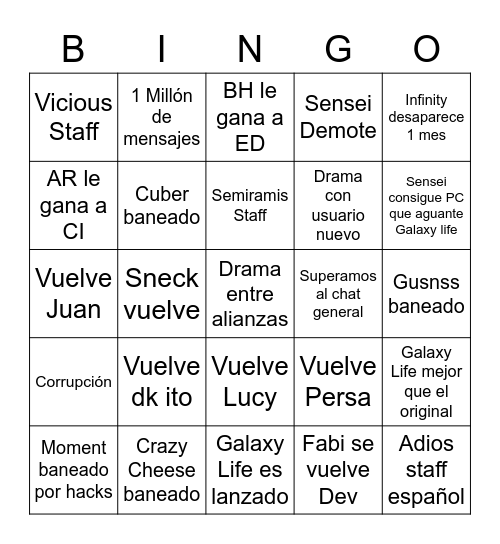 | B | I | N | G | O |
|---|---|---|---|---|
| Vicious Staff | 1 Millón de mensajes | BH le gana a ED | Sensei Demote | Infinity desaparece 1 mes |
| AR le gana a CI | Cuber baneado | Semiramis Staff | Drama con usuario nuevo | Sensei consigue PC que aguante Galaxy life |
| Vuelve Juan | Sneck vuelve | Drama entre alianzas | Superamos al chat general | Gusnss baneado |
| Corrupción | Vuelve dk ito | Vuelve Lucy | Vuelve Persa | Galaxy Life mejor que el original |
| Moment baneado por hacks | Crazy Cheese baneado | Galaxy Life es lanzado | Fabi se vuelve Dev | Adios staff español |